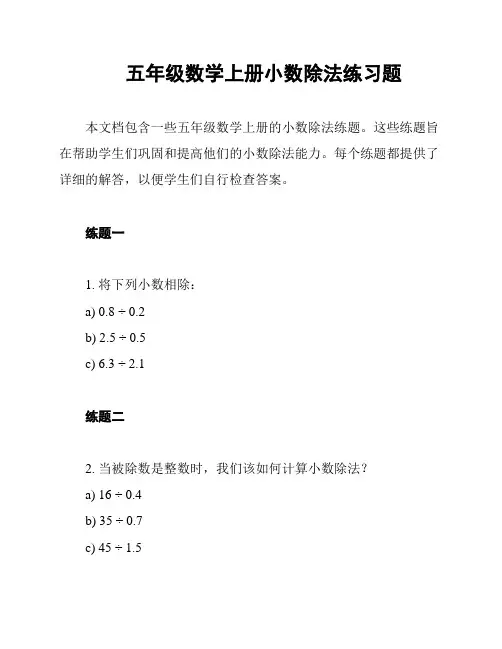 五年级数学上册小数除法练习题

本文档包含一些五年级数学上册的小数除法练题。这些练题旨在帮助学生们巩固和提高他们的小数除法能力。每个练题都提供了详细的解答，以便学生们自行检查答案。

练题一

1. 将下列小数相除：

a) $0.8 \div 0.2$

b) $2.5 \div 0.5$

c) $6.3 \div 2.1$

练题二

2. 当被除数是整数时，我们该如何计算小数除法？

a) $16 \div 0.4$

b) $35 \div 0.7$

c) $45 \div 1.5$